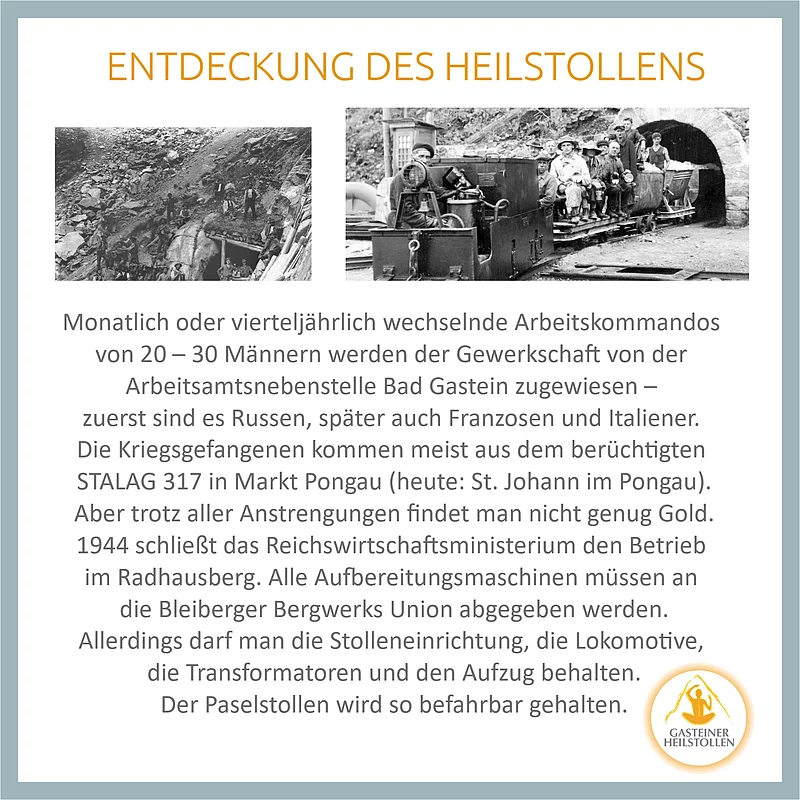 ENTDECKUNG DES HEILSTOLLENS

Monatlich oder vierteljährlich wechselnde Arbeitskommandos von 20 – 30 Männern werden der Gewerkschaft von der Arbeitsamtsnebenstelle Bad Gastein zugewiesen – zuerst sind es Russen, später auch Franzosen und Italiener. Die Kriegsgefangenen kommen meist aus dem berüchtigten STALAG 317 in Markt Pongau (heute: St. Johann im Pongau). Aber trotz aller Anstrengungen findet man nicht genug Gold. 1944 schließt das Reichswirtschaftsministerium den Betrieb im Radhausberg. Alle Aufbereitungsmaschinen müssen an die Bleiberger Bergwerks Union abgegeben werden. Allerdings darf man die Stolleneinrichtung, die Lokomotive, die Transformatoren und den Aufzug behalten. Der Paselstollen wird so befahrbar gehalten.

GASTEINER
HEILSTOLLEN